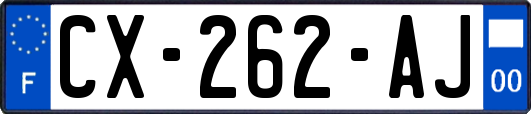 F
CX-262-AJ
00